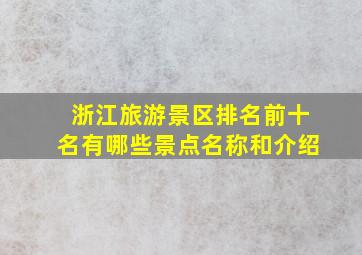 浙江旅游景区排名前十名有哪些景点名称和介绍